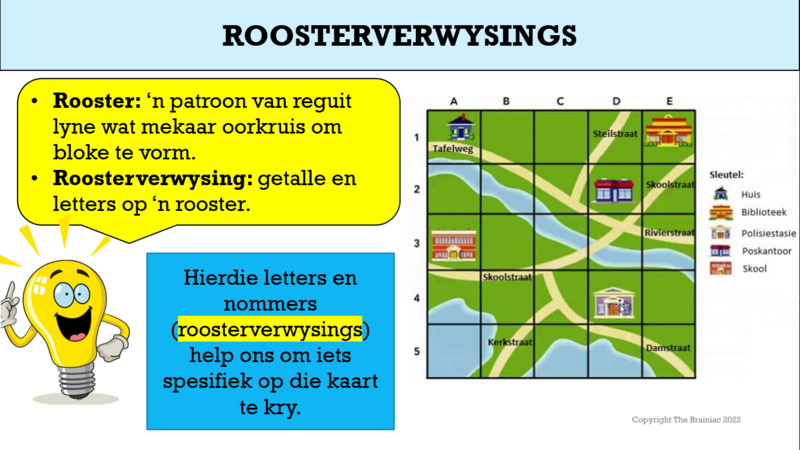 ROOSTERVERWYSINGS

• **Rooster:** 'n patroon van reguit lyne wat mekaar oorkruis om bloke te vorm.
• **Roosterverwysing:** getalle en letters op 'n rooster.

Hierdie letters en nommers (roosterverwysings) help ons om iets spesifiek op die kaart te kry.

A B C D E
1 2 3 4 5

Tafelweg
Steilstraat
Skoolstraat
Rivierstraat
Skoolstraat
Kerkstraat
Damstraat

Sleutel:
Huis
Biblioteek
Polisiestasie
Poskantoor
Skool

Copyright The Brainiac 2022